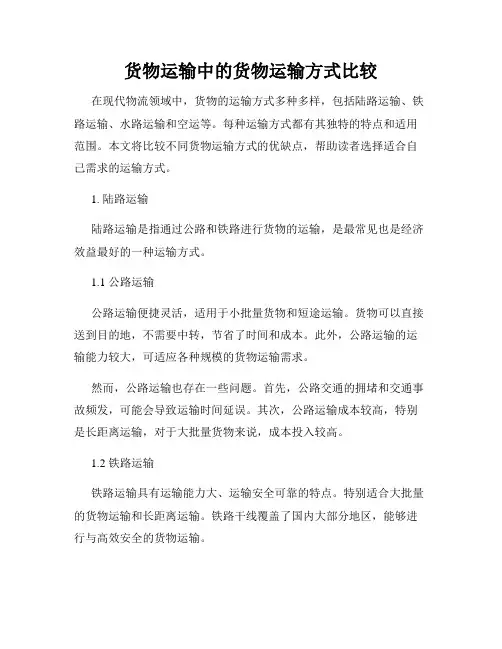 货物运输中的货物运输方式比较

在现代物流领域中，货物的运输方式多种多样，包括陆路运输、铁路运输、水路运输和空运等。每种运输方式都有其独特的特点和适用范围。本文将比较不同货物运输方式的优缺点，帮助读者选择适合自己需求的运输方式。

1. 陆路运输

陆路运输是指通过公路和铁路进行货物的运输，是最常见也是经济效益最好的一种运输方式。

1.1 公路运输

公路运输便捷灵活，适用于小批量货物和短途运输。货物可以直接送到目的地，不需要中转，节省了时间和成本。此外，公路运输的运输能力较大，可适应各种规模的货物运输需求。

然而，公路运输也存在一些问题。首先，公路交通的拥堵和交通事故频发，可能会导致运输时间延误。其次，公路运输成本较高，特别是长距离运输，对于大批量货物来说，成本投入较高。

1.2 铁路运输

铁路运输具有运输能力大、运输安全可靠的特点。特别适合大批量的货物运输和长距离运输。铁路干线覆盖了国内大部分地区，能够进行与高效安全的货物运输。